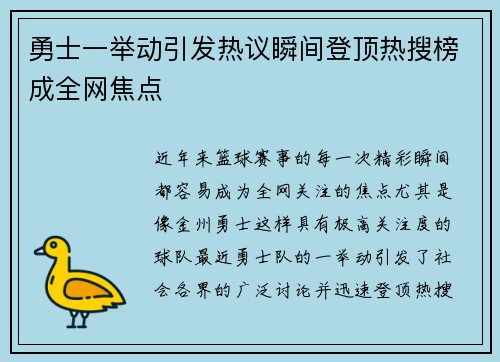 勇士一举动引发热议瞬间登顶热搜榜成全网焦点

近年来篮球赛事的每一次精彩瞬间都容易成为全网关注的焦点尤其是像金州勇士这样具有极高关注度的球队最近勇士队的一举动引发了社会各界的广泛讨论并迅速登顶热搜